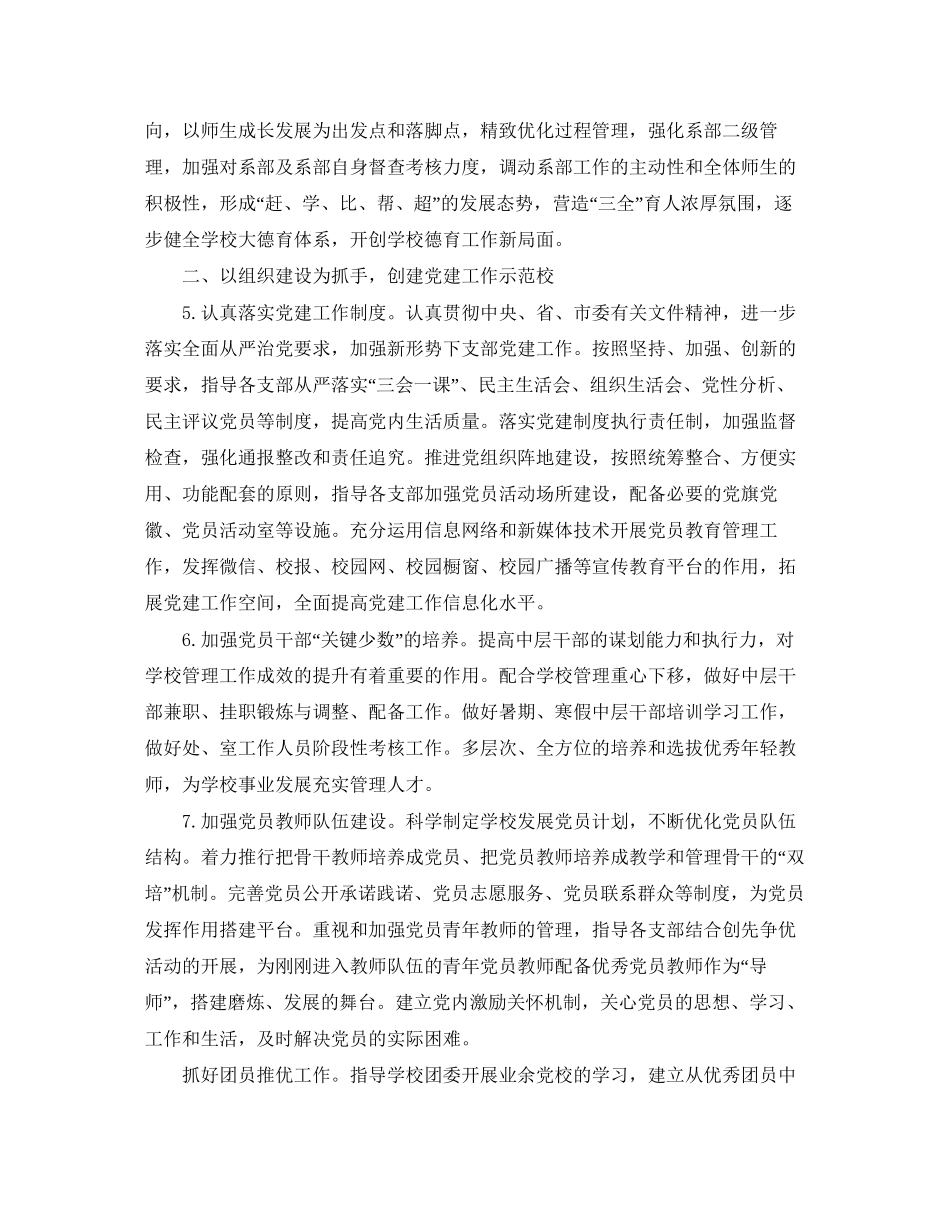 向，以师生成长发展为出发点和落脚点，精致优化过程管理，强化系部二级管理，加强对系部及系部自身督查考核力度，调动系部工作的主动性和全体师生的积极性，形成“赶、学、比、帮、超”的发展态势，营造“三全”育人浓厚氛围，逐步健全学校大德育体系，开创学校德育工作新局面。

二、以组织建设为抓手，创建党建工作示范校

5.认真落实党建工作制度。认真贯彻中央、省、市委有关文件精神，进一步落实全面从严治党要求，加强新形势下支部党建工作。按照坚持、加强、创新的要求，指导各支部从严落实“三会一课”、民主生活会、组织生活会、党性分析、民主评议党员等制度，提高党内生活质量。落实党建制度执行责任制，加强监督检查，强化通报整改和责任追究。推进党组织阵地建设，按照统筹整合、方便实用、功能配套的原则，指导各支部加强党员活动场所建设，配备必要的党旗党徽、党员活动室等设施。充分运用信息网络和新媒体技术开展党员教育管理工作，发挥微信、校报、校园网、校园橱窗、校园广播等宣传教育平台的作用，拓展党建工作空间，全面提高党建工作信息化水平。

6.加强党员干部“关键少数”的培养。提高中层干部的谋划能力和执行力，对学校管理工作成效的提升有着重要的作用。配合学校管理重心下移，做好中层干部兼职、挂职锻炼与调整、配备工作。做好暑期、寒假中层干部培训学习工作，做好处、室工作人员阶段性考核工作。多层次、全方位的培养和选拔优秀年轻教师，为学校事业发展充实管理人才。

7.加强党员教师队伍建设。科学制定学校发展党员计划，不断优化党员队伍结构。着力推行把骨干教师培养成党员、把党员教师培养成教学和管理骨干的“双培”机制。完善党员公开承诺践诺、党员志愿服务、党员联系群众等制度，为党员发挥作用搭建平台。重视和加强党员青年教师的管理，指导各支部结合创先争优活动的开展，为刚刚进入教师队伍的青年党员教师配备优秀党员教师作为“导师”，搭建磨炼、发展的舞台。建立党内激励关怀机制，关心党员的思想、学习、工作和生活，及时解决党员的实际困难。

抓好团员推优工作。指导学校团委开展业余党校的学习，建立从优秀团员中